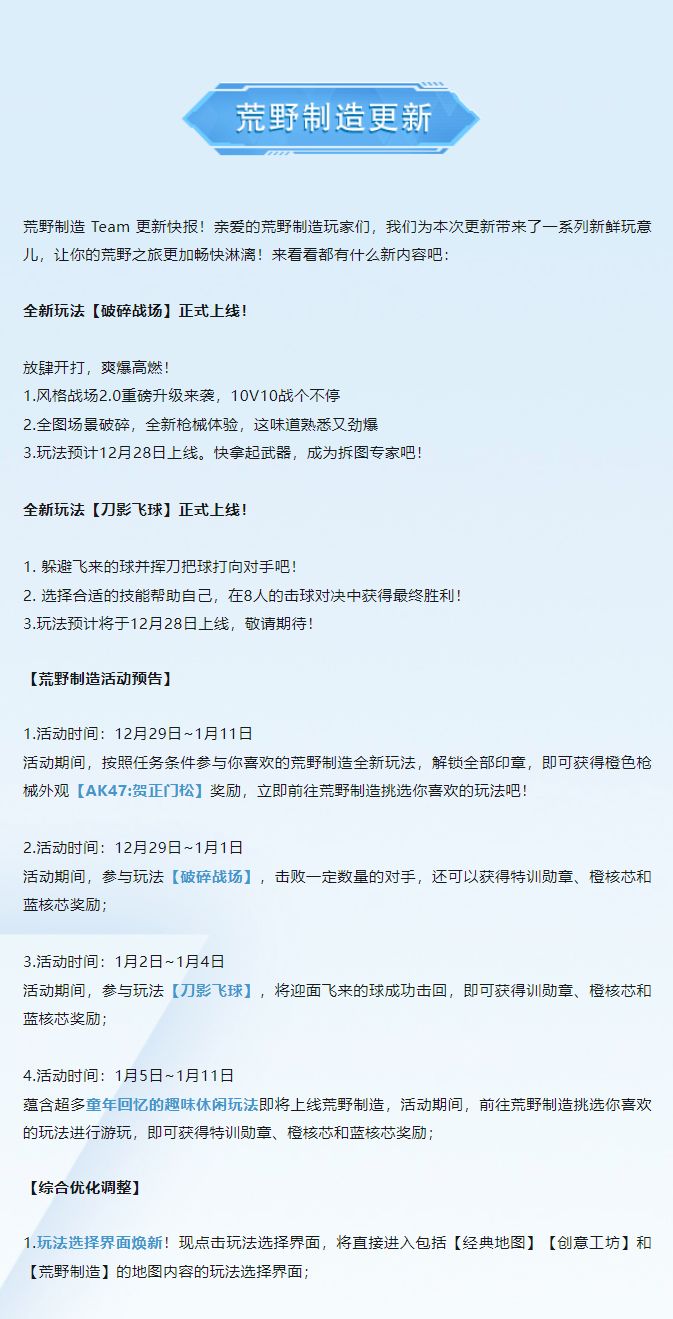 荒野制造更新

荒野制造 Team 更新快报！亲爱的荒野制造玩家们，我们为本次更新带来了一系列新鲜玩意儿，让你的荒野之旅更加畅快淋漓！来看看都有什么新内容吧：

全新玩法【破碎战场】正式上线！

放肆开打，爽爆高燃！
1.风格战场2.0重磅升级来袭，10V10战个不停
2.全图场景破碎，全新枪械体验，这味道熟悉又劲爆
3.玩法预计12月28日上线。快拿起武器，成为拆图专家吧！

全新玩法【刀影飞球】正式上线！

1.躲避飞来的球并挥刀把球打向对手吧！
2.选择合适的技能帮助自己，在8人的击球对决中获得最终胜利！
3.玩法预计将于12月28日上线，敬请期待！

【荒野制造活动预告】

1.活动时间：12月29日~1月11日
活动期间，按照任务条件参与你喜欢的荒野制造全新玩法，解锁全部印章，即可获得橙色枪械外观【AK47:贺正门松】奖励，立即前往荒野制造挑选你喜欢的玩法吧！

2.活动时间：12月29日~1月1日
活动期间，参与玩法【破碎战场】，击败一定数量的对手，还可以获得特训勋章、橙核芯和蓝核芯奖励；

3.活动时间：1月2日~1月4日
活动期间，参与玩法【刀影飞球】，将迎面飞来的球成功击回，即可获得训勋章、橙核芯和蓝核芯奖励；

4.活动时间：1月5日~1月11日
蕴含超多童年回忆的趣味休闲玩法即将上线荒野制造，活动期间，前往荒野制造挑选你喜欢的玩法进行游玩，即可获得特训勋章、橙核芯和蓝核芯奖励；

【综合优化调整】

1.玩法选择界面焕新！现点击玩法选择界面，将直接进入包括【经典地图】【创意工坊】和【荒野制造】的地图内容的玩法选择界面；